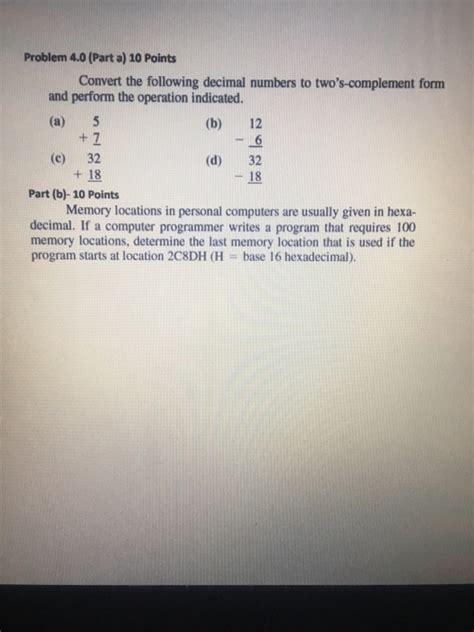 Problem 4.0 (Part a) 10 Points

Convert the following decimal numbers to two's-complement form and perform the operation indicated.

(a) 5
+ 7

(b) 12
− 6

(c) 32
+ 18

(d) 32
− 18

Part (b)- 10 Points

Memory locations in personal computers are usually given in hexadecimal. If a computer programmer writes a program that requires 100 memory locations, determine the last memory location that is used if the program starts at location 2C8DH (H = base 16 hexadecimal).